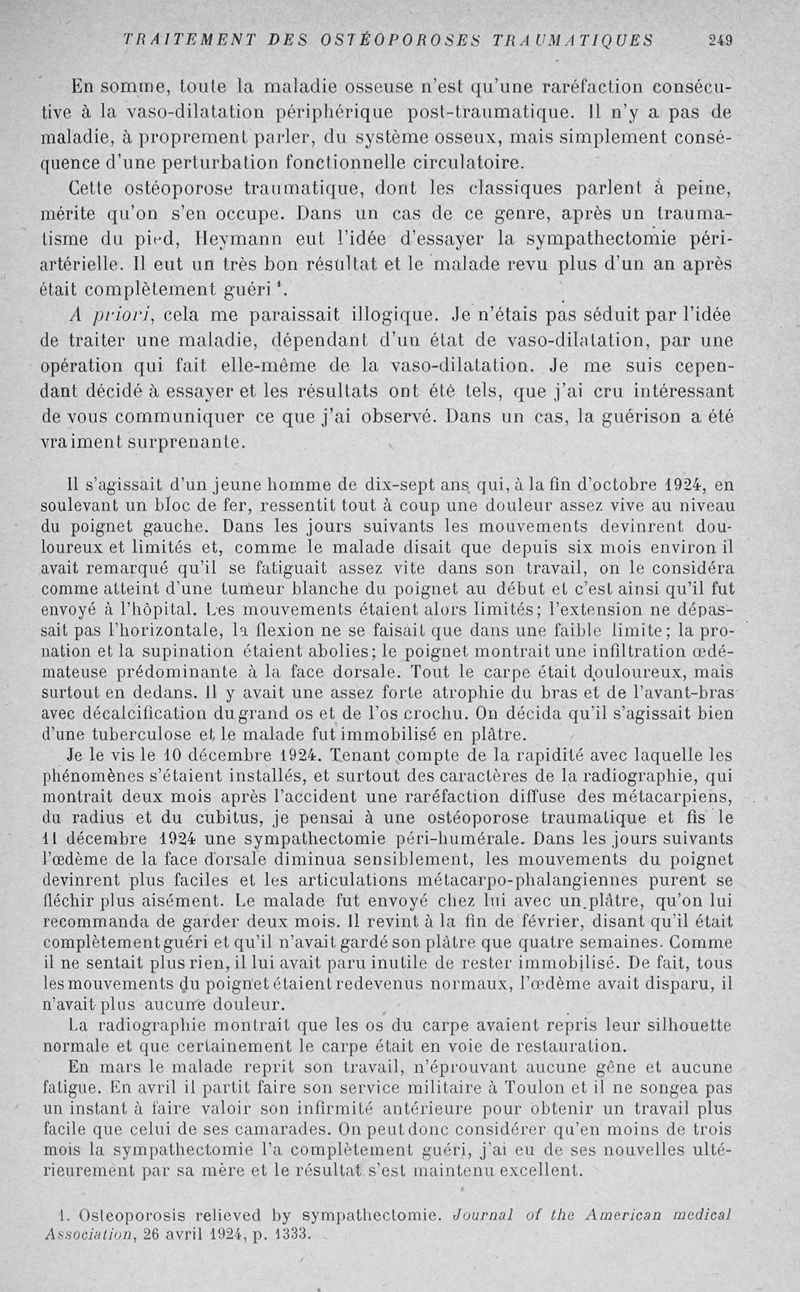 TRAITEMENT DES OSTÉOPOROSES TRAUMATIQUES 249

En somme, toute la maladie osseuse n'est qu'une raréfaction consécutive à la vaso-dilatation périphérique post-traumatique. Il n'y a pas de maladie, à proprement parler, du système osseux, mais simplement conséquence d'une perturbation fonctionnelle circulatoire.

Cette ostéoporose traumatique, dont les classiques parlent à peine, mérite qu'on s'en occupe. Dans un cas de ce genre, après un traumatisme du pied, Heymann eut l'idée d'essayer la sympathectomie périartérielle. Il eut un très bon résultat et le malade revu plus d'un an après était complètement guéri $^1$.

A priori, cela me paraissait illogique. Je n'étais pas séduit par l'idée de traiter une maladie, dépendant d'un état de vaso-dilatation, par une opération qui fait elle-même de la vaso-dilatation. Je me suis cependant décidé à essayer et les résultats ont été tels, que j'ai cru intéressant de vous communiquer ce que j'ai observé. Dans un cas, la guérison a été vraiment surprenante.

Il s'agissait d'un jeune homme de dix-sept ans qui, à la fin d'octobre 1924, en soulevant un bloc de fer, ressentit tout à coup une douleur assez vive au niveau du poignet gauche. Dans les jours suivants les mouvements devinrent douloureux et limités et, comme le malade disait que depuis six mois environ il avait remarqué qu'il se fatiguait assez vite dans son travail, on le considéra comme atteint d'une tumeur blanche du poignet au début et c'est ainsi qu'il fut envoyé à l'hôpital. Les mouvements étaient alors limités; l'extension ne dépassait pas l'horizontale, la flexion ne se faisait que dans une faible limite; la pronation et la supination étaient abolies; le poignet montrait une infiltration œdémateuse prédominante à la face dorsale. Tout le carpe était douloureux, mais surtout en dedans. Il y avait une assez forte atrophie du bras et de l'avant-bras avec décalcification du grand os et de l'os crochu. On décida qu'il s'agissait bien d'une tuberculose et le malade fut immobilisé en plâtre.

Je le vis le 10 décembre 1924. Tenant compte de la rapidité avec laquelle les phénomènes s'étaient installés, et surtout des caractères de la radiographie, qui montrait deux mois après l'accident une raréfaction diffuse des métacarpiens, du radius et du cubitus, je pensai à une ostéoporose traumatique et fis le 11 décembre 1924 une sympathectomie péri-humérale. Dans les jours suivants l'œdème de la face dorsale diminua sensiblement, les mouvements du poignet devinrent plus faciles et les articulations métacarpo-phalangiennes purent se fléchir plus aisément. Le malade fut envoyé chez lui avec un plâtre, qu'on lui recommanda de garder deux mois. Il revint à la fin de février, disant qu'il était complètement guéri et qu'il n'avait gardé son plâtre que quatre semaines. Comme il ne sentait plus rien, il lui avait paru inutile de rester immobilisé. De fait, tous les mouvements du poignet étaient redevenus normaux, l'œdème avait disparu, il n'avait plus aucune douleur.

La radiographie montrait que les os du carpe avaient repris leur silhouette normale et que certainement le carpe était en voie de restauration.

En mars le malade reprit son travail, n'éprouvant aucune gêne et aucune fatigue. En avril il partit faire son service militaire à Toulon et il ne songea pas un instant à faire valoir son infirmité antérieure pour obtenir un travail plus facile que celui de ses camarades. On peut donc considérer qu'en moins de trois mois la sympathectomie l'a complètement guéri, j'ai eu de ses nouvelles ultérieurement par sa mère et le résultat s'est maintenu excellent.

1. Osteoporosis relieved by sympathectomie. Journal of the American medical Association, 26 avril 1924, p. 1333.